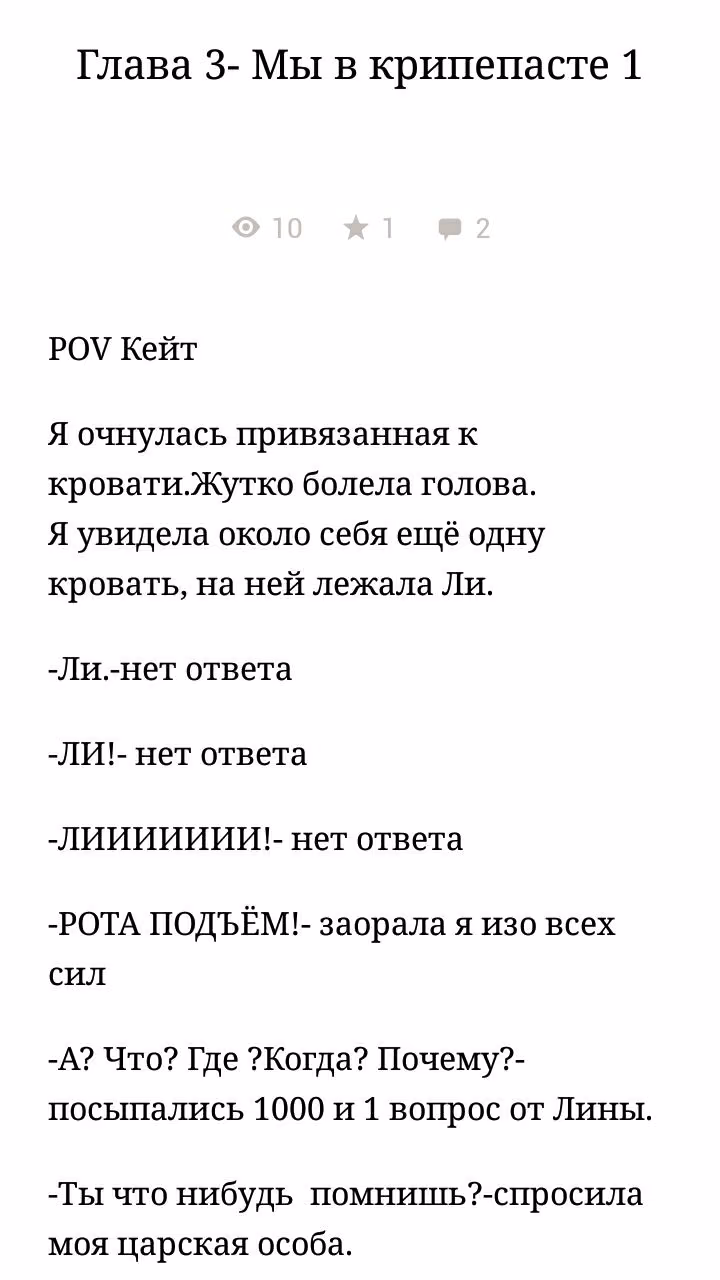 Глава 3- Мы в крипепасте 1

10 1 2

POV Кейт

Я очнулась привязанная к кровати.Жутко болела голова. Я увидела около себя ещё одну кровать, на ней лежала Ли.

-Ли.-нет ответа

-ЛИ!- нет ответа

-ЛИИИИИИИИ!- нет ответа

-РОТА ПОДЪЁМ!- заорала я изо всех сил

-А? Что? Где ?Когда? Почему?- посыпались 1000 и 1 вопрос от Лины.

-Ты что нибудь помнишь?-спросила моя царская особа.